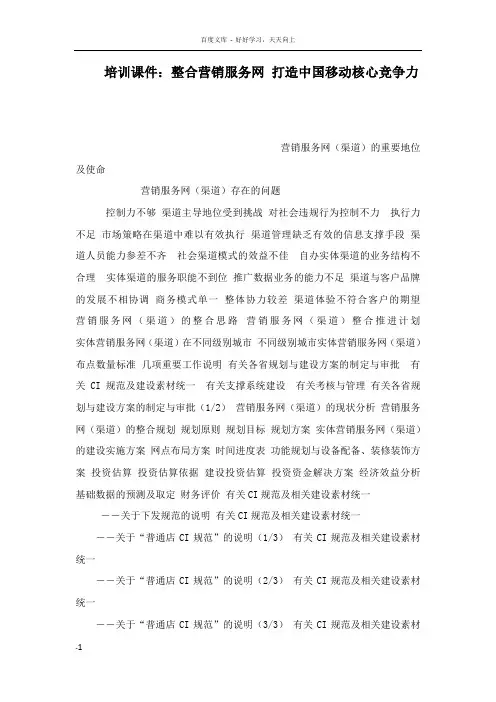 百度文库 - 好好学习，天天向上

培训课件：整合营销服务网 打造中国移动核心竞争力

营销服务网（渠道）的重要地位及使命

营销服务网（渠道）存在的问题

控制力不够 渠道主导地位受到挑战 对社会违规行为控制不力 执行力不足 市场策略在渠道中难以有效执行 渠道管理缺乏有效的信息支撑手段 渠道人员能力参差不齐 社会渠道模式的效益不佳 自办实体渠道的业务结构不合理 实体渠道的服务职能不到位 推广数据业务的能力不足 渠道与客户品牌的发展不相协调 商务模式单一 整体协力较差 渠道体验不符合客户的期望 营销服务网（渠道）的整合思路 营销服务网（渠道）整合推进计划 实体营销服务网（渠道）在不同级别城市 不同级别城市实体营销服务网（渠道）布点数量标准 几项重要工作说明 有关各省规划与建设方案的制定与审批 有关 CI 规范及建设素材统一 有关支撑系统建设 有关考核与管理 有关各省规划与建设方案的制定与审批（1/2） 营销服务网（渠道）的现状分析 营销服务网（渠道）的整合规划 规划原则 规划目标 规划方案 实体营销服务网（渠道）的建设实施方案 网点布局方案 时间进度表 功能规划与设备配备、装修装饰方案 投资估算 投资估算依据 建设投资估算 投资资金解决方案 经济效益分析 基础数据的预测及取定 财务评价 有关CI规范及相关建设素材统一

——关于下发规范的说明 有关CI规范及相关建设素材统一

——关于“普通店 CI 规范”的说明（1/3） 有关 CI 规范及相关建设素材统一

——关于“普通店 CI 规范”的说明（2/3） 有关 CI 规范及相关建设素材统一

——关于“普通店 CI 规范”的说明（3/3） 有关 CI 规范及相关建设素材

-1